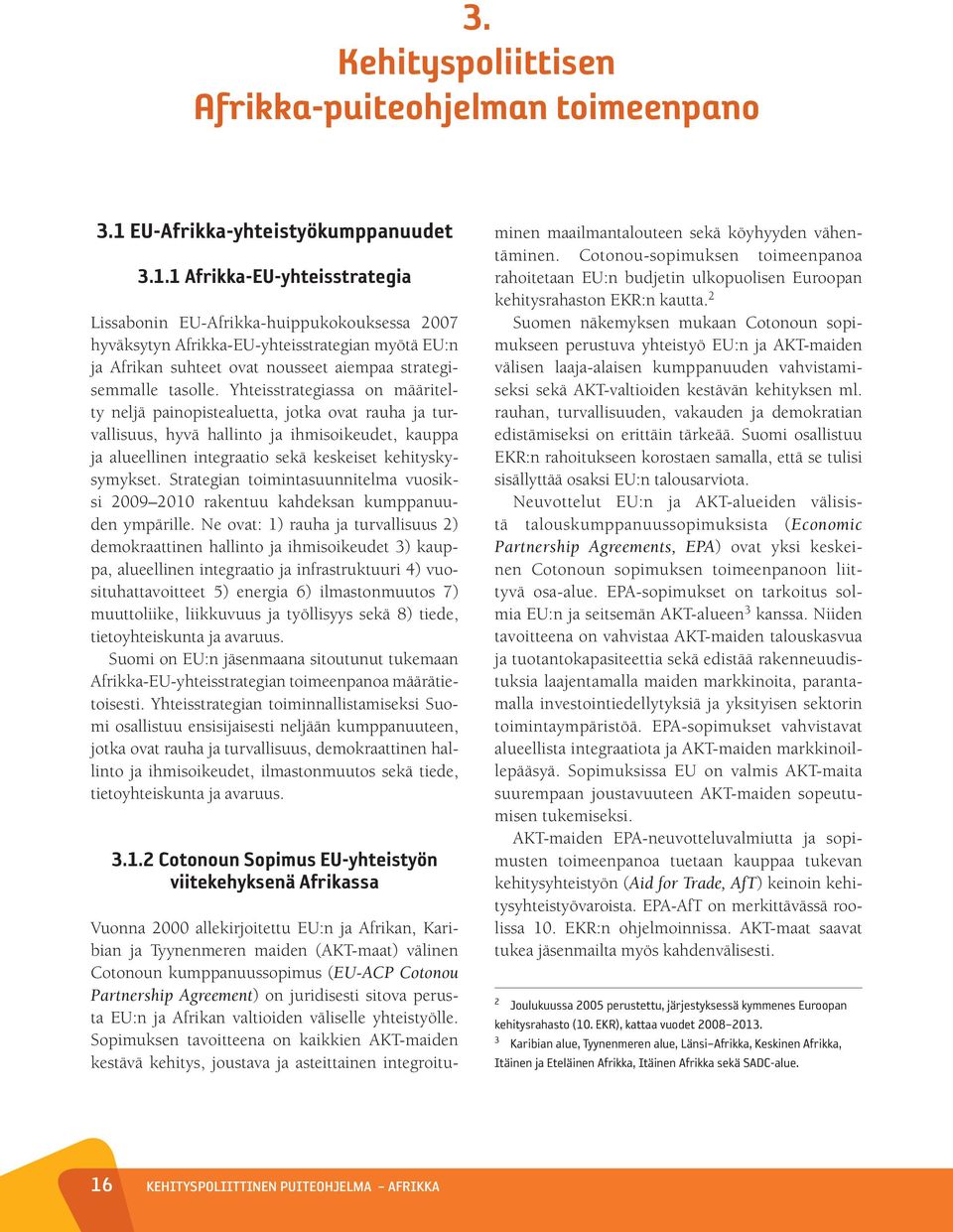 3.
Kehityspoliittisen Afrikka-puiteohjelman toimeenpano

3.1 EU-Afrikka-yhteistyökumppanuudet

3.1.1 Afrikka-EU-yhteisstrategia

Lissabonin EU-Afrikka-huippukokouksessa 2007 hyväksytyn Afrikka-EU-yhteisstrategian myötä EU:n ja Afrikan suhteet ovat nousseet aiempaa strategisemmalle tasolle. Yhteisstrategiassa on määritelty neljä painopistealuetta, jotka ovat rauha ja turvallisuus, hyvä hallinto ja ihmisoikeudet, kauppa ja alueellinen integraatio sekä keskeiset kehityskysymykset. Strategian toimintasuunnitelma vuosiksi 2009–2010 rakentuu kahdeksan kumppanuuden ympärille. Ne ovat: 1) rauha ja turvallisuus 2) demokraattinen hallinto ja ihmisoikeudet 3) kauppa, alueellinen integraatio ja infrastruktuuri 4) vuosituhattavoitteet 5) energia 6) ilmastonmuutos 7) muuttoliike, liikkuvuus ja työllisyys sekä 8) tiede, tietoyhteiskunta ja avaruus.

Suomi on EU:n jäsenmaana sitoutunut tukemaan Afrikka-EU-yhteisstrategian toimeenpanoa määrätietoisesti. Yhteisstrategian toiminnallistamiseksi Suomi osallistuu ensisijaisesti neljään kumppanuuteen, jotka ovat rauha ja turvallisuus, demokraattinen hallinto ja ihmisoikeudet, ilmastonmuutos sekä tiede, tietoyhteiskunta ja avaruus.

3.1.2 Cotonoun Sopimus EU-yhteistyön viitekehyksenä Afrikassa

Vuonna 2000 allekirjoitettu EU:n ja Afrikan, Karibian ja Tyynenmeren maiden (AKT-maat) välinen Cotonoun kumppanuussopimus (EU-ACP Cotonou Partnership Agreement) on juridisesti sitova perusta EU:n ja Afrikan valtioiden väliselle yhteistyölle. Sopimuksen tavoitteena on kaikkien AKT-maiden kestävä kehitys, joustava ja asteittainen integroituminen maailmantalouteen sekä köyhyyden vähentäminen. Cotonou-sopimuksen toimeenpanoa rahoitetaan EU:n budjetin ulkopuolisen Euroopan kehitysrahaston EKR:n kautta.$^2$

Suomen näkemyksen mukaan Cotonoun sopimukseen perustuva yhteistyö EU:n ja AKT-maiden välisen laaja-alaisen kumppanuuden vahvistamiseksi sekä AKT-valtioiden kestävän kehityksen ml. rauhan, turvallisuuden, vakauden ja demokratian edistämiseksi on erittäin tärkeää. Suomi osallistuu EKR:n rahoitukseen korostaen samalla, että se tulisi sisällyttää osaksi EU:n talousarviota.

Neuvottelut EU:n ja AKT-alueiden välisistä talouskumppanuussopimuksista (Economic Partnership Agreements, EPA) ovat yksi keskeinen Cotonoun sopimuksen toimeenpanoon liittyvä osa-alue. EPA-sopimukset on tarkoitus solmia EU:n ja seitsemän AKT-alueen$^3$ kanssa. Niiden tavoitteena on vahvistaa AKT-maiden talouskasvua ja tuotantokapasiteettia sekä edistää rakenneuudistuksia laajentamalla maiden markkinoita, parantamalla investointiedellytyksiä ja yksityisen sektorin toimintaympäristöä. EPA-sopimukset vahvistavat alueellista integraatiota ja AKT-maiden markkinoillepääsyä. Sopimuksissa EU on valmis AKT-maita suurempaan joustavuuteen AKT-maiden sopeutumisen tukemiseksi.

AKT-maiden EPA-neuvotteluvalmiutta ja sopimusten toimeenpanoa tuetaan kauppaa tukevan kehitysyhteistyön (Aid for Trade, AfT) keinoin kehitysyhteistyövaroista. EPA-AfT on merkittävässä roolissa 10. EKR:n ohjelmoinnissa. AKT-maat saavat tukea jäsenmailta myös kahdenvälisesti.

$^2$ Joulukuussa 2005 perustettu, järjestyksessä kymmenes Euroopan kehitysrahasto (10. EKR), kattaa vuodet 2008–2013.
$^3$ Karibian alue, Tyynenmeren alue, Länsi–Afrikka, Keskinen Afrikka, Itäinen ja Eteläinen Afrikka, Itäinen Afrikka sekä SADC-alue.

16 KEHITYSPOLIITTINEN PUITEOHJELMA – AFRIKKA